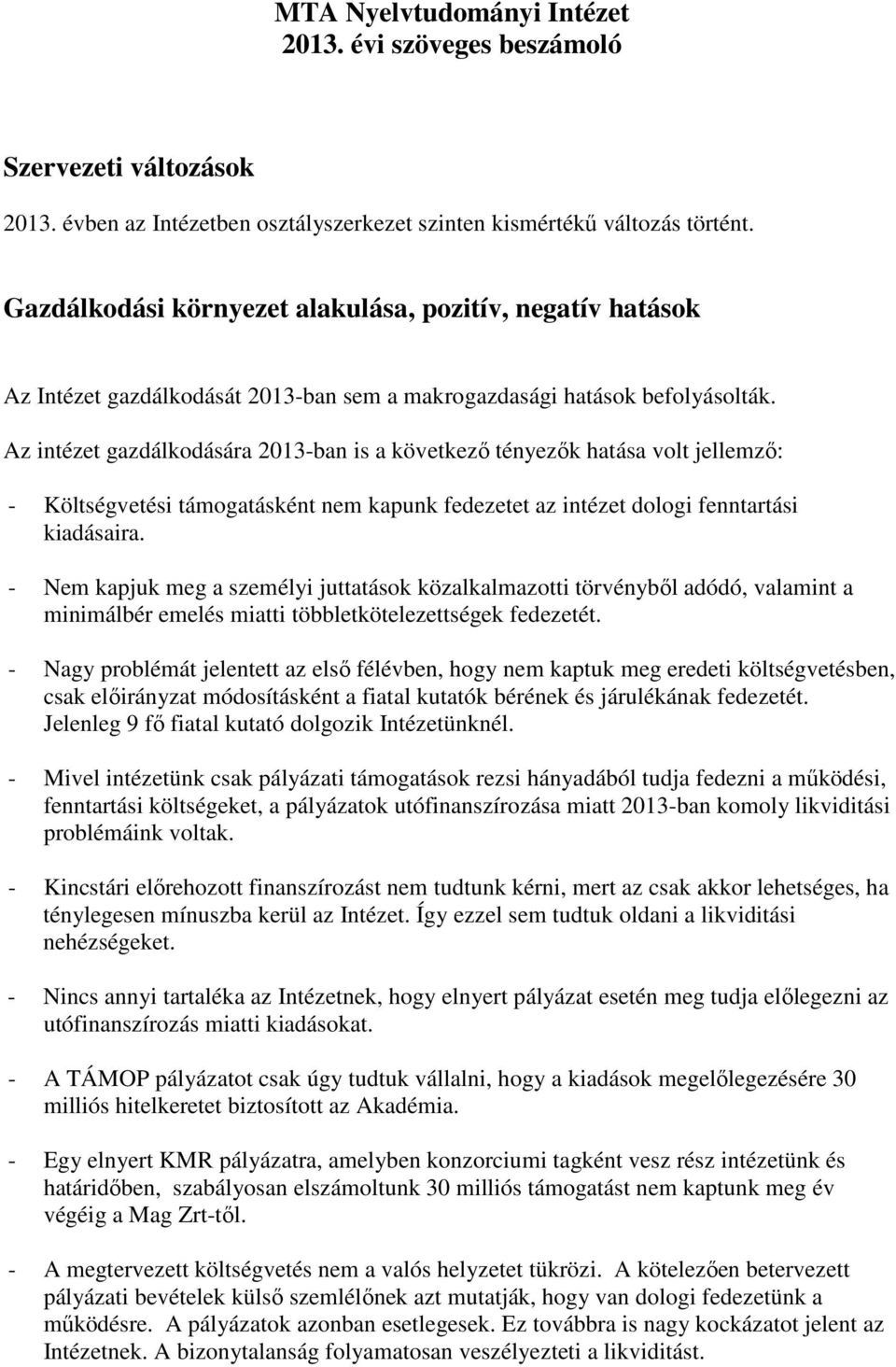 MTA Nyelvtudományi Intézet
2013. évi szöveges beszámoló

Szervezeti változások

2013. évben az Intézetben osztályszerkezet szinten kismértékű változás történt.

Gazdálkodási környezet alakulása, pozitív, negatív hatások

Az Intézet gazdálkodását 2013-ban sem a makrogazdasági hatások befolyásolták.

Az intézet gazdálkodására 2013-ban is a következő tényezők hatása volt jellemző:

- Költségvetési támogatásként nem kapunk fedezetet az intézet dologi fenntartási kiadásaira.

- Nem kapjuk meg a személyi juttatások közalkalmazotti törvényből adódó, valamint a minimálbér emelés miatti többletkötelezettségek fedezetét.

- Nagy problémát jelentett az első félévben, hogy nem kaptuk meg eredeti költségvetésben, csak előirányzat módosításként a fiatal kutatók bérének és járulékának fedezetét. Jelenleg 9 fő fiatal kutató dolgozik Intézetünknél.

- Mivel intézetünk csak pályázati támogatások rezsi hányadából tudja fedezni a működési, fenntartási költségeket, a pályázatok utófinanszírozása miatt 2013-ban komoly likviditási problémáink voltak.

- Kincstári előrehozott finanszírozást nem tudtunk kérni, mert az csak akkor lehetséges, ha ténylegesen mínuszba kerül az Intézet. Így ezzel sem tudtuk oldani a likviditási nehézségeket.

- Nincs annyi tartaléka az Intézetnek, hogy elnyert pályázat esetén meg tudja előlegezni az utófinanszírozás miatti kiadásokat.

- A TÁMOP pályázatot csak úgy tudtuk vállalni, hogy a kiadások megelőlegezésére 30 milliós hitelkeretet biztosított az Akadémia.

- Egy elnyert KMR pályázatra, amelyben konzorciumi tagként vesz rész intézetünk és határidőben, szabályosan elszámoltunk 30 milliós támogatást nem kaptunk meg év végéig a Mag Zrt-től.

- A megtervezett költségvetés nem a valós helyzetet tükrözi. A kötelezően betervezett pályázati bevételek külső szemlélőnek azt mutatják, hogy van dologi fedezetünk a működésre. A pályázatok azonban esetlegesek. Ez továbbra is nagy kockázatot jelent az Intézetnek. A bizonytalanság folyamatosan veszélyezteti a likviditást.